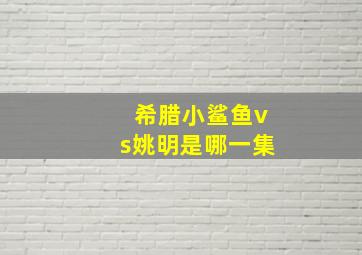 希腊小鲨鱼vs姚明是哪一集